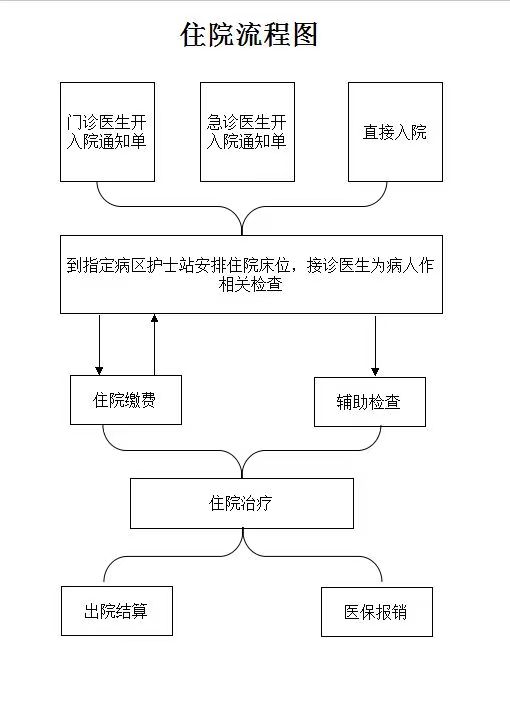 住院流程图

门诊医生开入院通知单

急诊医生开入院通知单

直接入院

到指定病区护士站安排住院床位，接诊医生为病人作相关检查

住院缴费

辅助检查

住院治疗

出院结算

医保报销